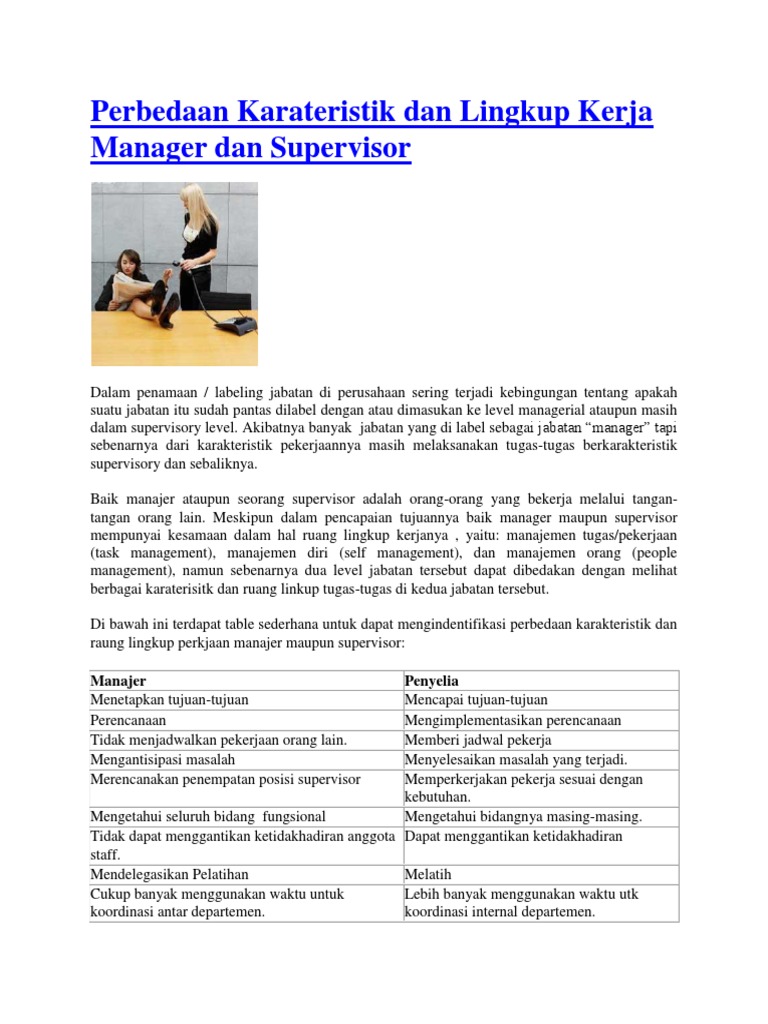 Perbedaan Karateristik dan Lingkup Kerja Manager dan Supervisor

Dalam penamaan / labeling jabatan di perusahaan sering terjadi kebingungan tentang apakah suatu jabatan itu sudah pantas dilabel dengan atau dimasukan ke level managerial ataupun masih dalam supervisory level. Akibatnya banyak jabatan yang di label sebagai jabatan "manager" tapi sebenarnya dari karakteristik pekerjaannya masih melaksanakan tugas-tugas berkarakteristik supervisory dan sebaliknya.

Baik manajer ataupun seorang supervisor adalah orang-orang yang bekerja melalui tangan-tangan orang lain. Meskipun dalam pencapaian tujuannya baik manager maupun supervisor mempunyai kesamaan dalam hal ruang lingkup kerjanya , yaitu: manajemen tugas/pekerjaan (task management), manajemen diri (self management), dan manajemen orang (people management), namun sebenarnya dua level jabatan tersebut dapat dibedakan dengan melihat berbagai karaterisitk dan ruang linkup tugas-tugas di kedua jabatan tersebut.

Di bawah ini terdapat table sederhana untuk dapat mengindentifikasi perbedaan karakteristik dan raung lingkup perkjaan manajer maupun supervisor:

| Manajer | Penyelia |
|---|---|
| Menetapkan tujuan-tujuan | Mencapai tujuan-tujuan |
| Perencanaan | Mengimplementasikan perencanaan |
| Tidak menjadwalkan pekerjaan orang lain. | Memberi jadwal pekerja |
| Mengantisipasi masalah | Menyelesaikan masalah yang terjadi. |
| Merencanakan penempatan posisi supervisor | Memperkerjakan pekerja sesuai dengan kebutuhan. |
| Mengetahui seluruh bidang fungsional | Mengetahui bidangnya masing-masing. |
| Tidak dapat menggantikan ketidakhadiran anggota staff. | Dapat menggantikan ketidakhadiran |
| Mendelegasikan Pelatihan | Melatih |
| Cukup banyak menggunakan waktu untuk koordinasi antar departemen. | Lebih banyak menggunakan waktu utk koordinasi internal departemen. |